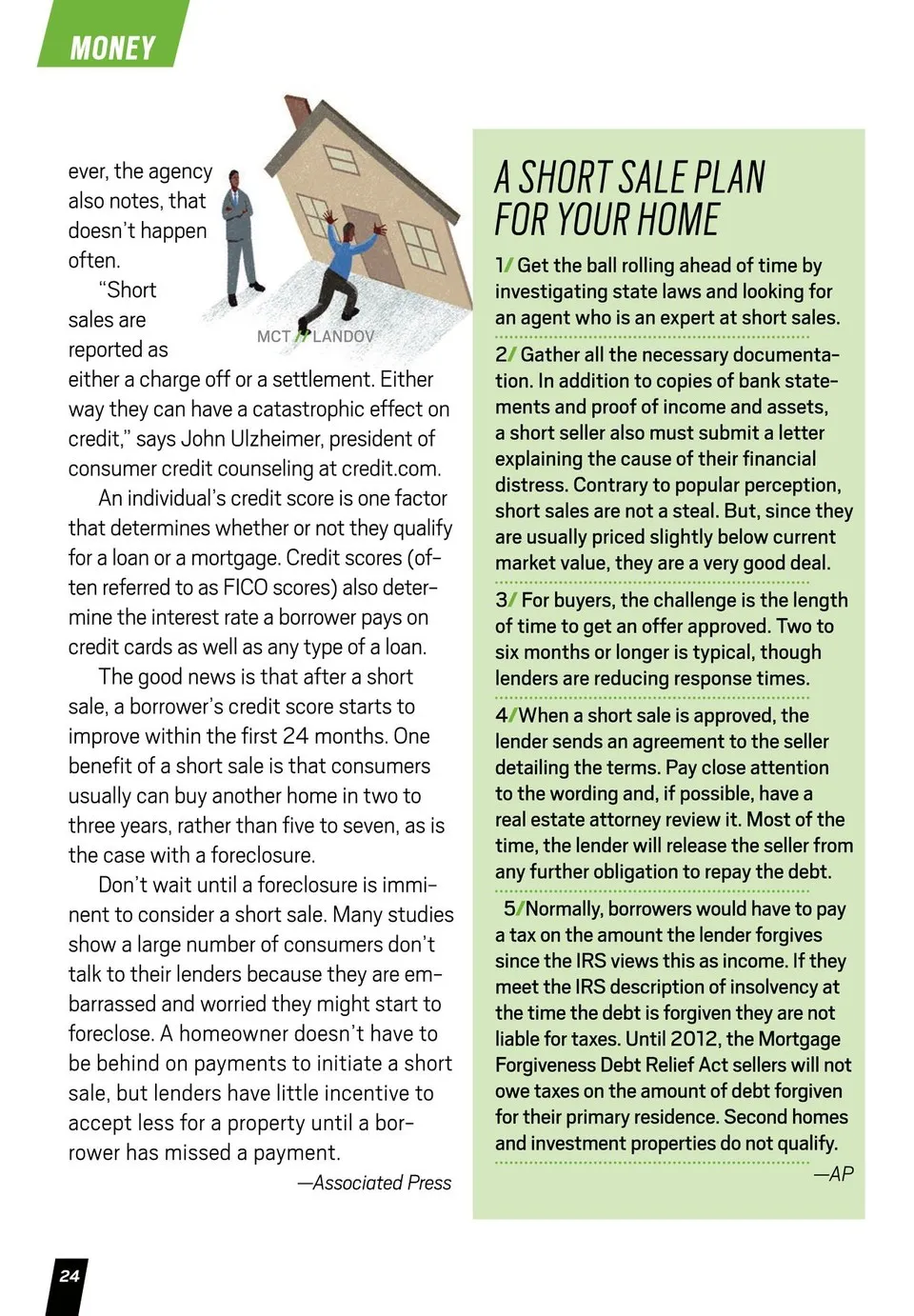 MONEY

ever, the agency also notes, that doesn't happen often.

"Short sales are reported as either a charge off or a settlement. Either way they can have a catastrophic effect on credit," says John Ulzheimer, president of consumer credit counseling at credit.com.

MCT // LANDOV

An individual's credit score is one factor that determines whether or not they qualify for a loan or a mortgage. Credit scores (often referred to as FICO scores) also determine the interest rate a borrower pays on credit cards as well as any type of a loan.

The good news is that after a short sale, a borrower's credit score starts to improve within the first 24 months. One benefit of a short sale is that consumers usually can buy another home in two to three years, rather than five to seven, as is the case with a foreclosure.

Don't wait until a foreclosure is imminent to consider a short sale. Many studies show a large number of consumers don't talk to their lenders because they are embarrassed and worried they might start to foreclose. A homeowner doesn't have to be behind on payments to initiate a short sale, but lenders have little incentive to accept less for a property until a borrower has missed a payment.

—Associated Press

A SHORT SALE PLAN FOR YOUR HOME

1/ Get the ball rolling ahead of time by investigating state laws and looking for an agent who is an expert at short sales.

2/ Gather all the necessary documentation. In addition to copies of bank statements and proof of income and assets, a short seller also must submit a letter explaining the cause of their financial distress. Contrary to popular perception, short sales are not a steal. But, since they are usually priced slightly below current market value, they are a very good deal.

3/ For buyers, the challenge is the length of time to get an offer approved. Two to six months or longer is typical, though lenders are reducing response times.

4/When a short sale is approved, the lender sends an agreement to the seller detailing the terms. Pay close attention to the wording and, if possible, have a real estate attorney review it. Most of the time, the lender will release the seller from any further obligation to repay the debt.

5/Normally, borrowers would have to pay a tax on the amount the lender forgives since the IRS views this as income. If they meet the IRS description of insolvency at the time the debt is forgiven they are not liable for taxes. Until 2012, the Mortgage Forgiveness Debt Relief Act sellers will not owe taxes on the amount of debt forgiven for their primary residence. Second homes and investment properties do not qualify.

—AP

24